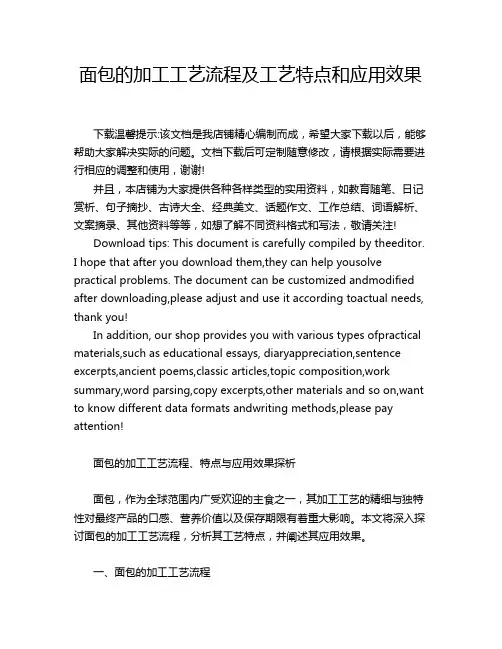 面包的加工工艺流程及工艺特点和应用效果

下载温馨提示:该文档是我店铺精心编制而成，希望大家下载以后，能够帮助大家解决实际的问题。文档下载后可定制随意修改，请根据实际需要进行相应的调整和使用，谢谢!

并且，本店铺为大家提供各种各样类型的实用资料，如教育随笔、日记赏析、句子摘抄、古诗大全、经典美文、话题作文、工作总结、词语解析、文案摘录、其他资料等等，如想了解不同资料格式和写法，敬请关注!

Download tips: This document is carefully compiled by theeditor. I hope that after you download them,they can help yousolve practical problems. The document can be customized andmodified after downloading,please adjust and use it according toactual needs, thank you!

In addition, our shop provides you with various types ofpractical materials,such as educational essays, diaryappreciation,sentence excerpts,ancient poems,classic articles,topic composition,work summary,word parsing,copy excerpts,other materials and so on,want to know different data formats andwriting methods,please pay attention!

面包的加工工艺流程、特点与应用效果探析

面包，作为全球范围内广受欢迎的主食之一，其加工工艺的精细与独特性对最终产品的口感、营养价值以及保存期限有着重大影响。本文将深入探讨面包的加工工艺流程，分析其工艺特点，并阐述其应用效果。

一、面包的加工工艺流程